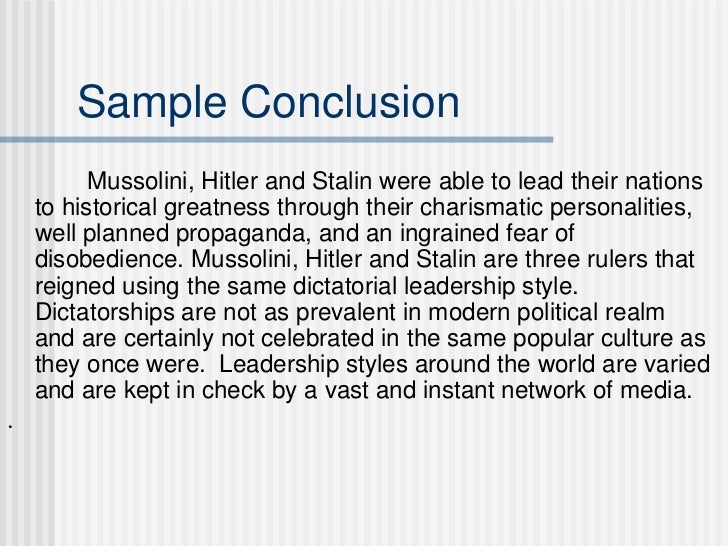 Sample Conclusion

Mussolini, Hitler and Stalin were able to lead their nations to historical greatness through their charismatic personalities, well planned propaganda, and an ingrained fear of disobedience. Mussolini, Hitler and Stalin are three rulers that reigned using the same dictatorial leadership style. Dictatorships are not as prevalent in modern political realm and are certainly not celebrated in the same popular culture as they once were. Leadership styles around the world are varied and are kept in check by a vast and instant network of media.

.